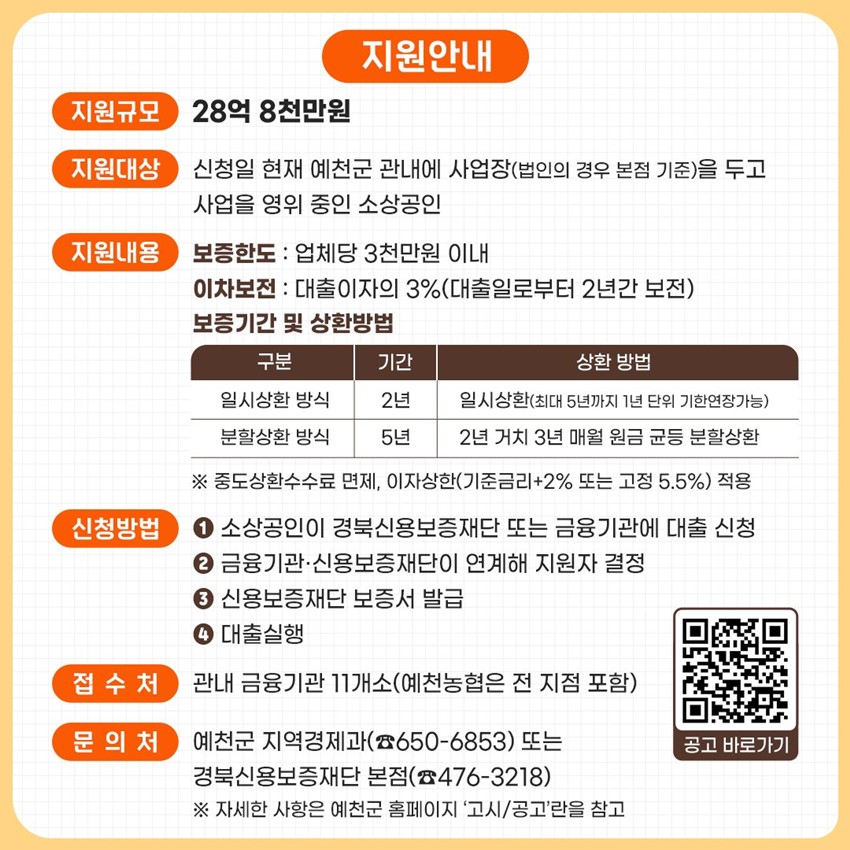 지원안내

지원규모 28억 8천만원

지원대상 신청일 현재 예천군 관내에 사업장(법인의 경우 본점 기준)을 두고 사업을 영위 중인 소상공인

지원내용 보증한도 : 업체당 3천만원 이내
이차보전 : 대출이자의 3%(대출일로부터 2년간 보전)
보증기간 및 상환방법

| 구분 | 기간 | 상환 방법 |
|---|---|---|
| 일시상환 방식 | 2년 | 일시상환(최대 5년까지 1년 단위 기한연장가능) |
| 분할상환 방식 | 5년 | 2년 거치 3년 매월 원금 균등 분할상환 |

※ 중도상환수수료 면제, 이자상한(기준금리+2% 또는 고정 5.5%) 적용

신청방법 ❶ 소상공인이 경북신용보증재단 또는 금융기관에 대출 신청
❷ 금융기관·신용보증재단이 연계해 지원자 결정
❸ 신용보증재단 보증서 발급
❹ 대출실행

접 수 처 관내 금융기관 11개소(예천농협은 전 지점 포함)

문 의 처 예천군 지역경제과(☎650-6853) 또는 경북신용보증재단 본점(☎476-3218)
※ 자세한 사항은 예천군 홈페이지 '고시/공고'란을 참고

공고 바로가기